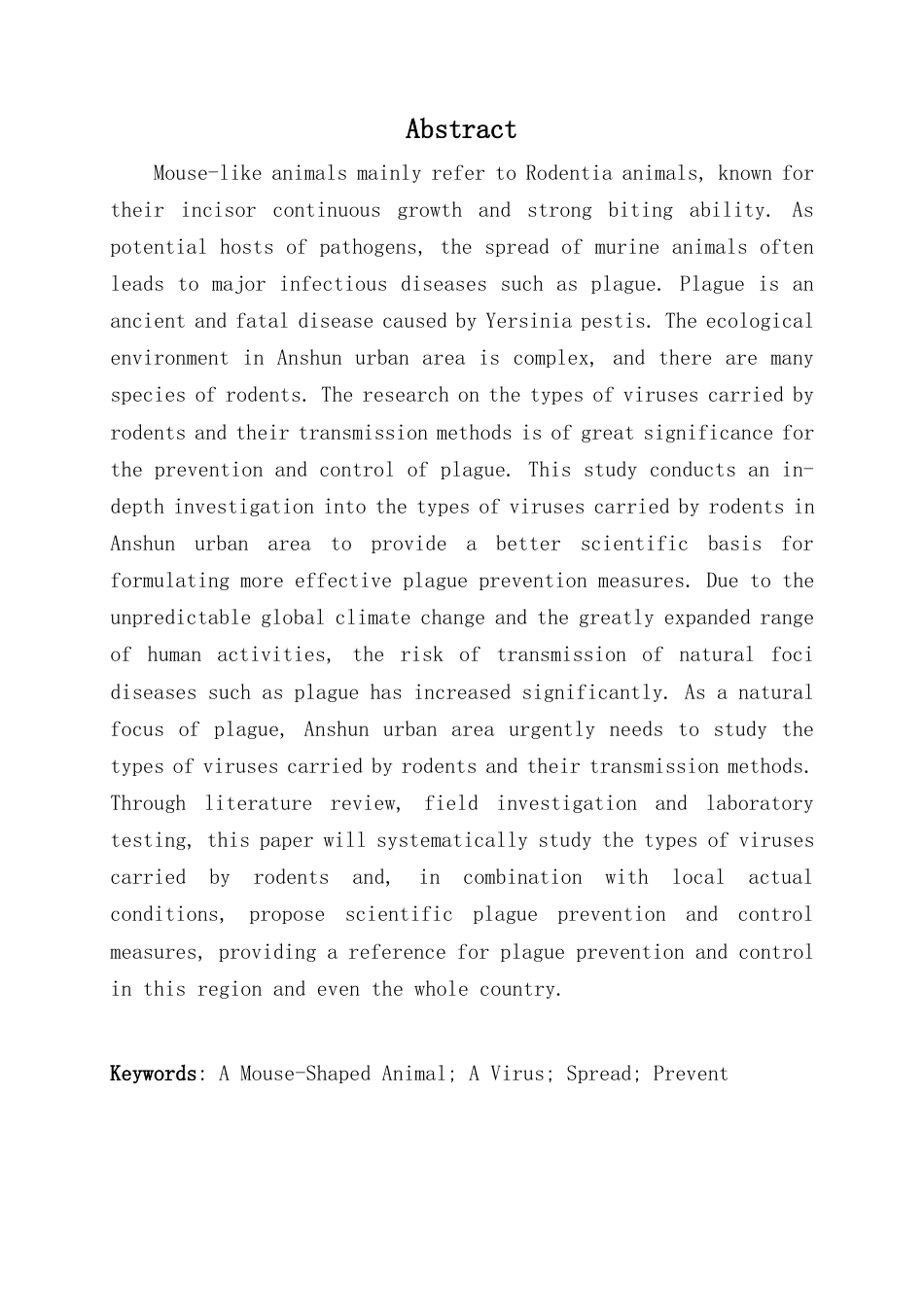 Abstract

Mouse-like animals mainly refer to Rodentia animals, known for their incisor continuous growth and strong biting ability. As potential hosts of pathogens, the spread of murine animals often leads to major infectious diseases such as plague. Plague is an ancient and fatal disease caused by Yersinia pestis. The ecological environment in Anshun urban area is complex, and there are many species of rodents. The research on the types of viruses carried by rodents and their transmission methods is of great significance for the prevention and control of plague. This study conducts an in-depth investigation into the types of viruses carried by rodents in Anshun urban area to provide a better scientific basis for formulating more effective plague prevention measures. Due to the unpredictable global climate change and the greatly expanded range of human activities, the risk of transmission of natural foci diseases such as plague has increased significantly. As a natural focus of plague, Anshun urban area urgently needs to study the types of viruses carried by rodents and their transmission methods. Through literature review, field investigation and laboratory testing, this paper will systematically study the types of viruses carried by rodents and, in combination with local actual conditions, propose scientific plague prevention and control measures, providing a reference for plague prevention and control in this region and even the whole country.

Keywords: A Mouse-Shaped Animal; A Virus; Spread; Prevent